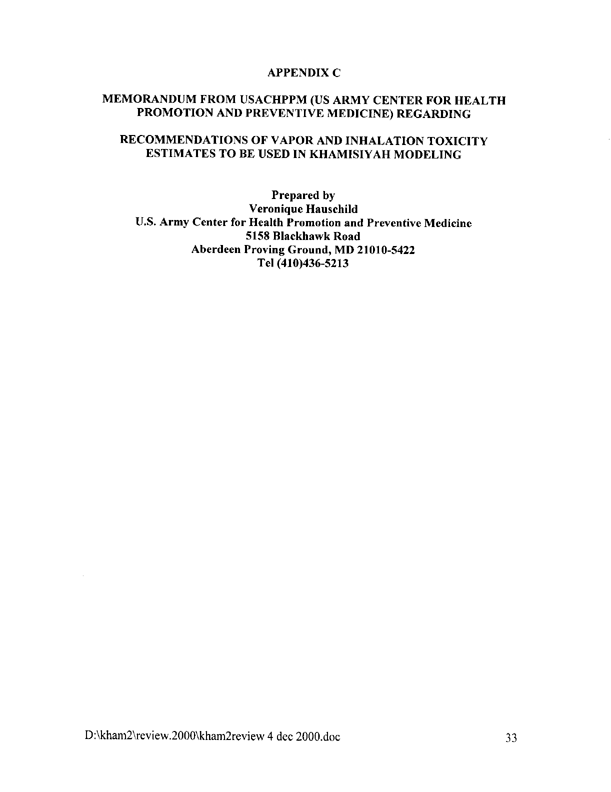 APPENDIX C

MEMORANDUM FROM USACHPPM (US ARMY CENTER FOR HEALTH PROMOTION AND PREVENTIVE MEDICINE) REGARDING

RECOMMENDATIONS OF VAPOR AND INHALATION TOXICITY ESTIMATES TO BE USED IN KHAMISIYAH MODELING

Prepared by
Veronique Hauschild
U.S. Army Center for Health Promotion and Preventive Medicine
5158 Blackhawk Road
Aberdeen Proving Ground, MD 21010-5422
Tel (410)436-5213

D:\kham2\review.2000\kham2review 4 dec 2000.doc

33